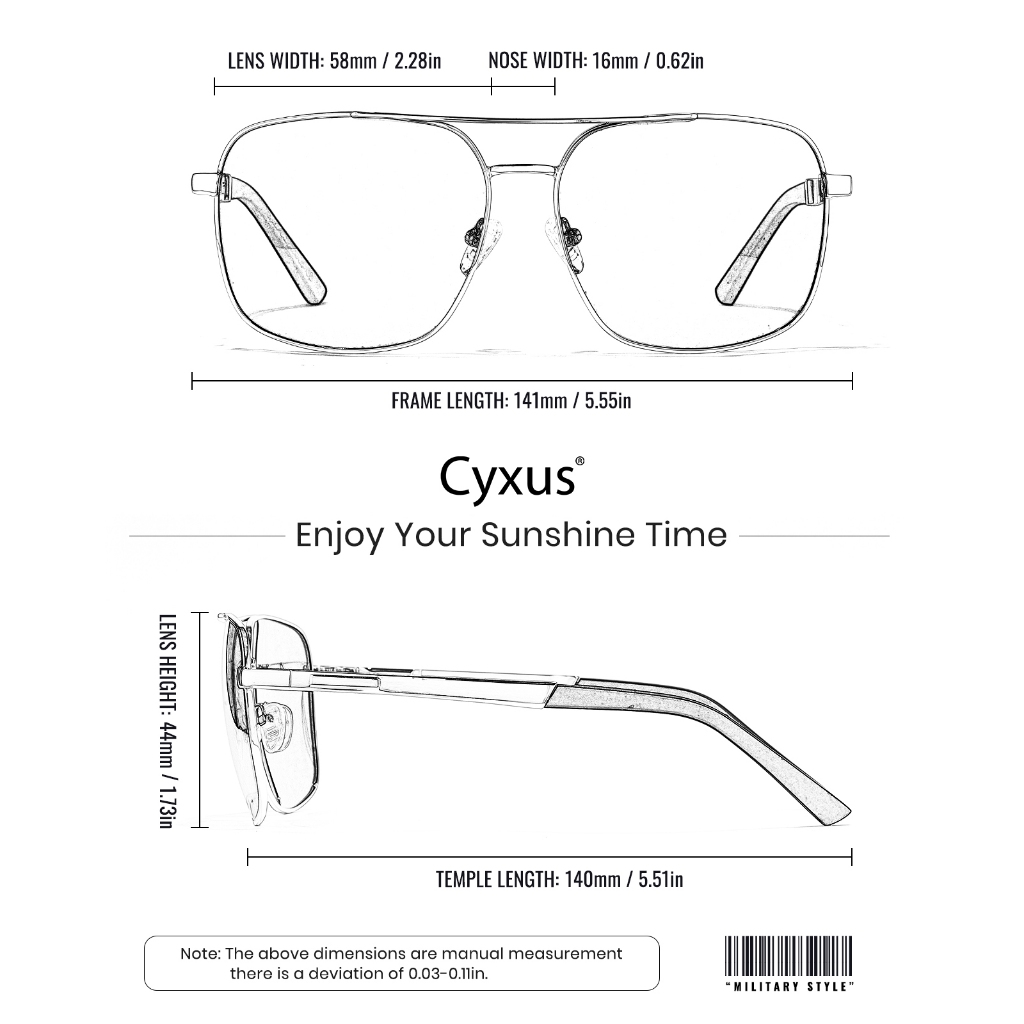 LENS WIDTH: 58mm / 2.28in
NOSE WIDTH: 16mm / 0.62in

FRAME LENGTH: 141mm / 5.55in

Cyxus®

Enjoy Your Sunshine Time

LENS HEIGHT: 44mm / 1.73in

TEMPLE LENGTH: 140mm / 5.51in

Note: The above dimensions are manual measurement there is a deviation of 0.03-0.11in.

"MILITARY STYLE"